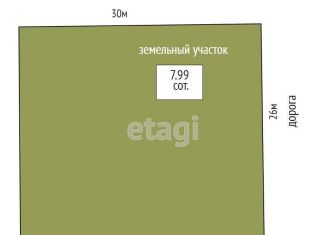 30м

земельный участок

7.99
сот.

etagi

26м

дорога